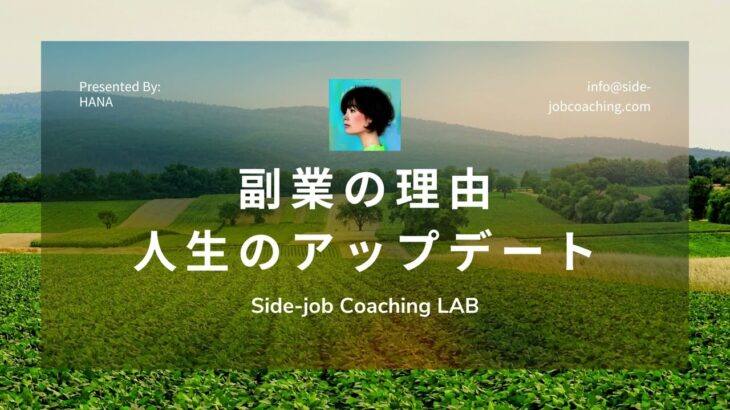 Presented By:
HANA

info@side-jobcoaching.com

副業の理由
人生のアップデート

Side-job Coaching LAB